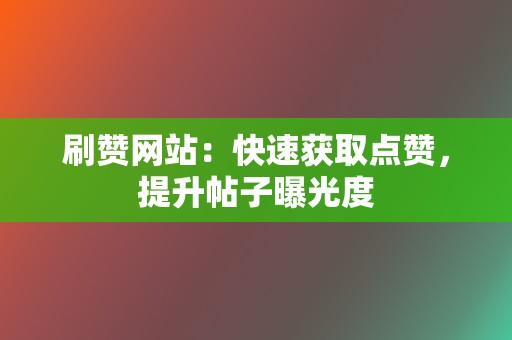 刷赞网站：快速获取点赞，提升帖子曝光度